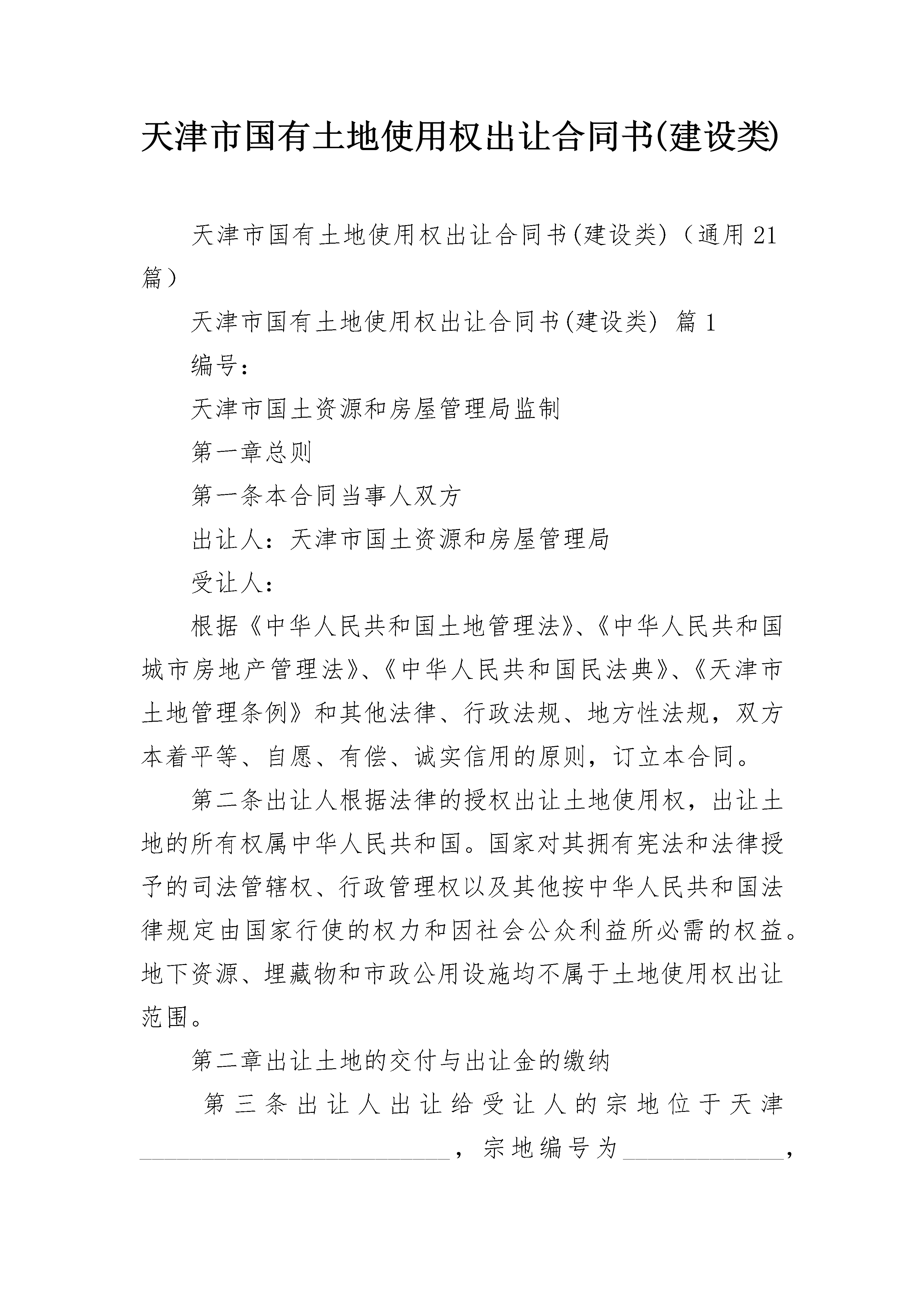 天津市国有土地使用权出让合同书(建设类)

天津市国有土地使用权出让合同书(建设类)（通用21篇）

天津市国有土地使用权出让合同书(建设类) 篇1

编号：

天津市国土资源和房屋管理局监制

第一章总则

第一条本合同当事人双方

出让人：天津市国土资源和房屋管理局

受让人：

根据《中华人民共和国土地管理法》、《中华人民共和国城市房地产管理法》、《中华人民共和国民法典》、《天津市土地管理条例》和其他法律、行政法规、地方性法规，双方本着平等、自愿、有偿、诚实信用的原则，订立本合同。

第二条出让人根据法律的授权出让土地使用权，出让土地的所有权属中华人民共和国。国家对其拥有宪法和法律授予的司法管辖权、行政管理权以及其他按中华人民共和国法律规定由国家行使的权力和因社会公众利益所必需的权益。地下资源、埋藏物和市政公用设施均不属于土地使用权出让范围。

第二章出让土地的交付与出让金的缴纳

第三条出让人出让给受让人的宗地位于天津________________________，宗地编号为____________，